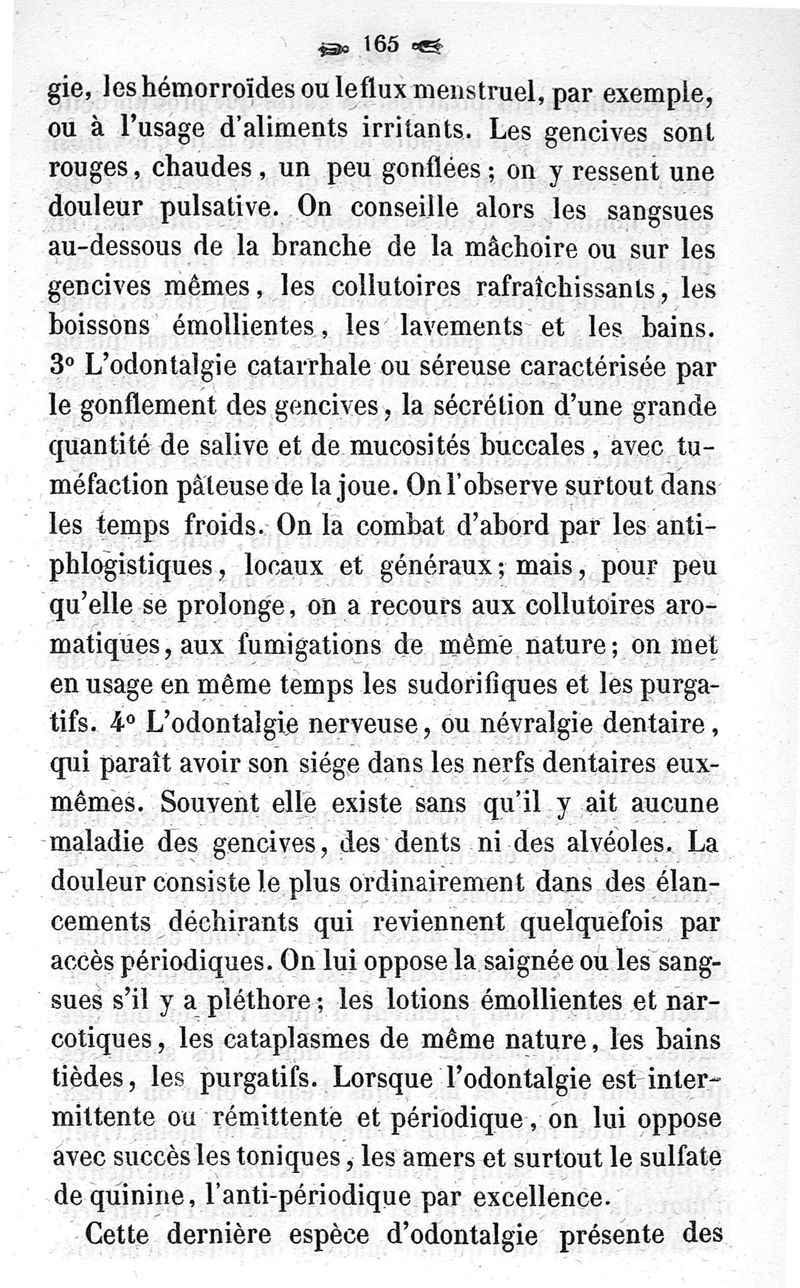 165

gie, les hémorroïdes ou le flux menstruel, par exemple, ou à l'usage d'aliments irritants. Les gencives sont rouges, chaudes, un peu gonflées; on y ressent une douleur pulsative. On conseille alors les sangsues au-dessous de la branche de la mâchoire ou sur les gencives mêmes, les collutoires rafraîchissants, les boissons émollientes, les lavements et les bains. 3° L'odontalgie catarrhale ou séreuse caractérisée par le gonflement des gencives, la sécrétion d'une grande quantité de salive et de mucosités buccales, avec tuméfaction pâteuse de la joue. On l'observe surtout dans les temps froids. On la combat d'abord par les antiphlogistiques, locaux et généraux; mais, pour peu qu'elle se prolonge, on a recours aux collutoires aromatiques, aux fumigations de même nature; on met en usage en même temps les sudorifiques et les purgatifs. 4° L'odontalgie nerveuse, ou névralgie dentaire, qui paraît avoir son siége dans les nerfs dentaires eux-mêmes. Souvent elle existe sans qu'il y ait aucune maladie des gencives, des dents ni des alvéoles. La douleur consiste le plus ordinairement dans des élancements déchirants qui reviennent quelquefois par accès périodiques. On lui oppose la saignée ou les sangsues s'il y a pléthore; les lotions émollientes et narcotiques, les cataplasmes de même nature, les bains tièdes, les purgatifs. Lorsque l'odontalgie est intermittente ou rémittente et périodique, on lui oppose avec succès les toniques, les amers et surtout le sulfate de quinine, l'anti-périodique par excellence.

Cette dernière espèce d'odontalgie présente des